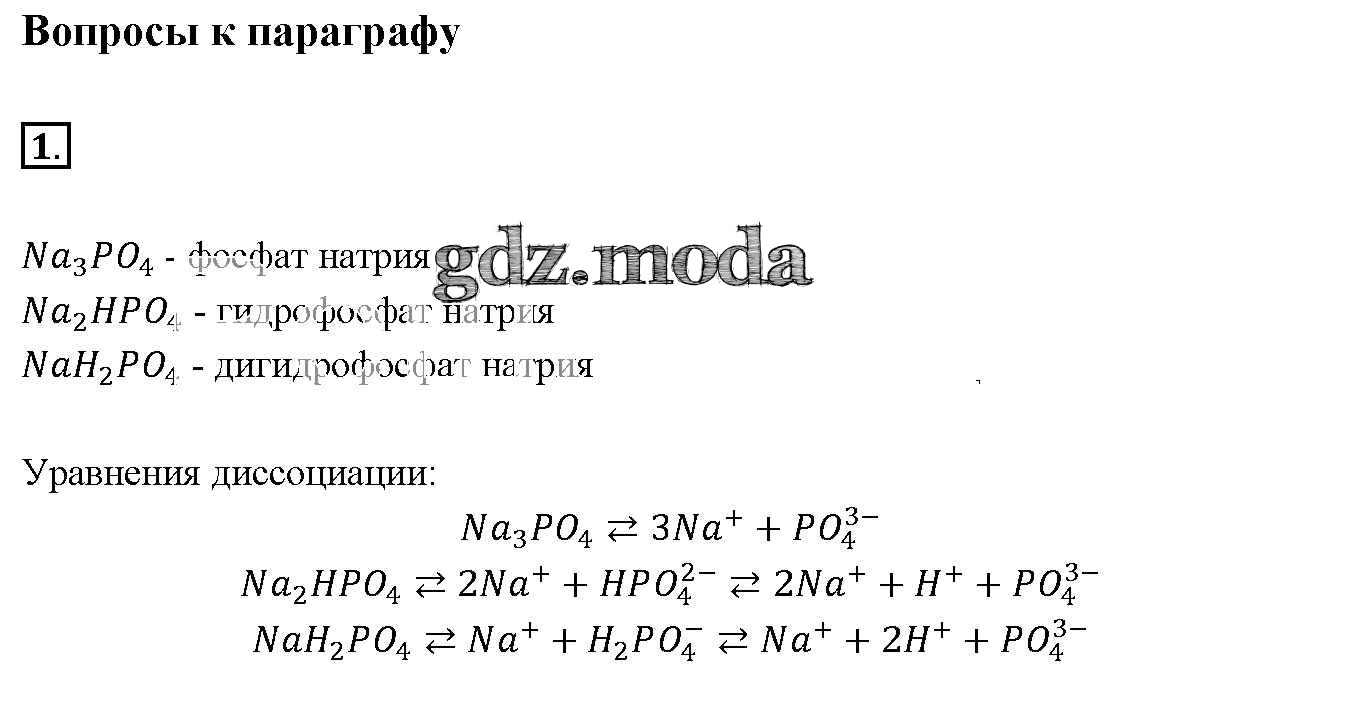 Вопросы к параграфу

1.

$Na_3PO_4$ - фосфат натрия gdz.moda
$Na_2HPO_4$ - гидрофосфат натрия
$NaH_2PO_4$ - дигидрофосфат натрия

Уравнения диссоциации:
$Na_3PO_4 \rightleftarrows 3Na^+ + PO_4^{3-}$
$Na_2HPO_4 \rightleftarrows 2Na^+ + HPO_4^{2-} \rightleftarrows 2Na^+ + H^+ + PO_4^{3-}$
$NaH_2PO_4 \rightleftarrows Na^+ + H_2PO_4^- \rightleftarrows Na^+ + 2H^+ + PO_4^{3-}$